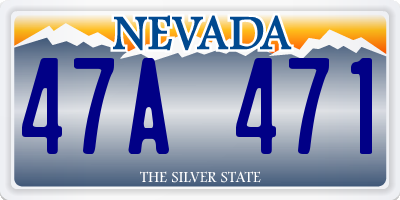 NEVADA

47A 471

THE SILVER STATE